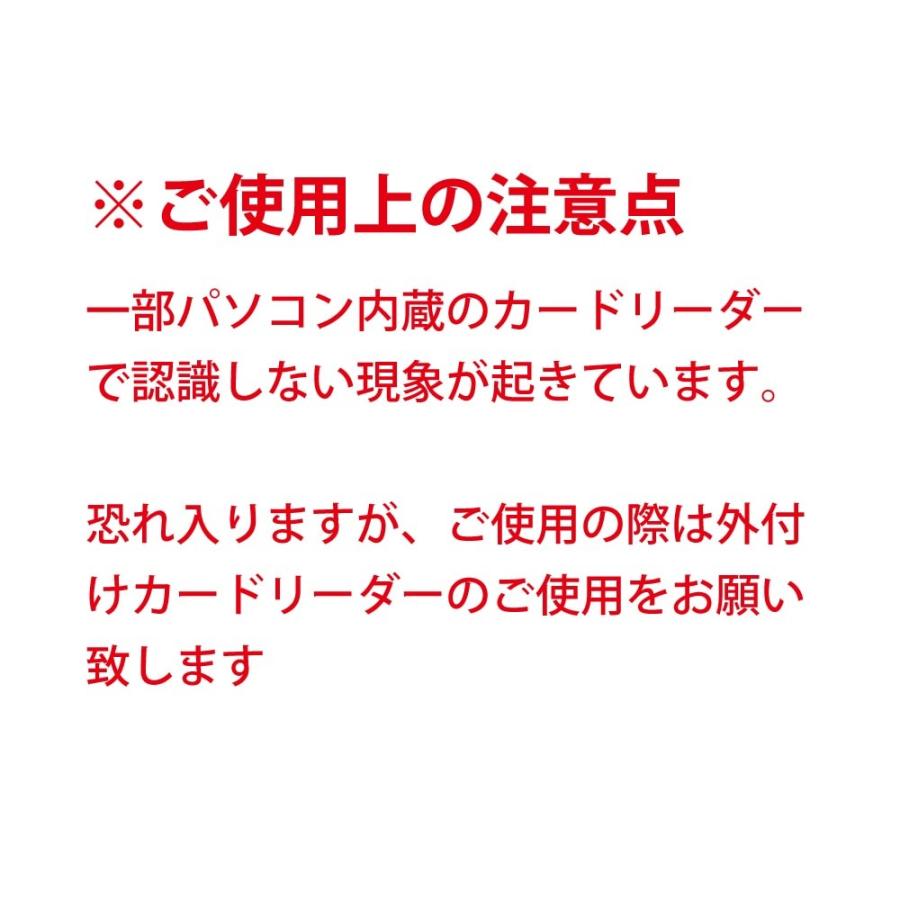 ※ご使用上の注意点

一部パソコン内蔵のカードリーダーで認識しない現象が起きています。

恐れ入りますが、ご使用の際は外付けカードリーダーのご使用をお願い致します